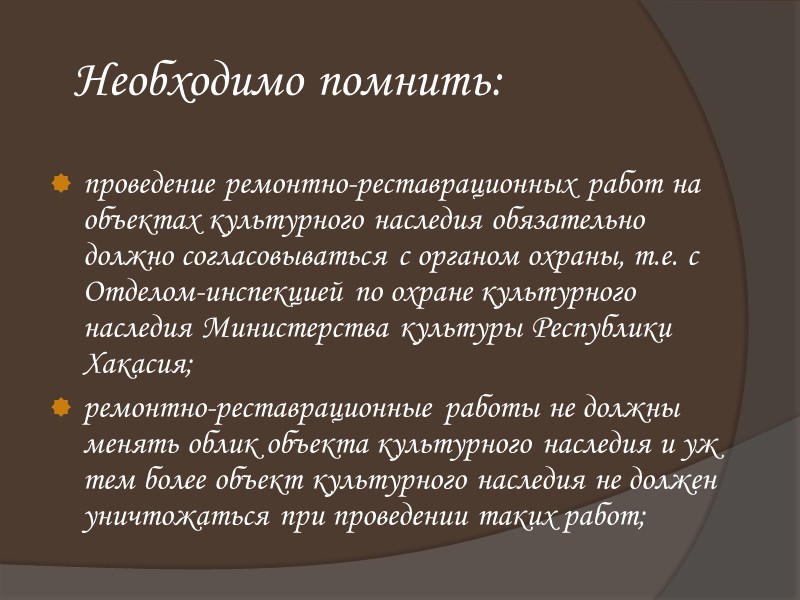 Необходимо помнить:

проведение ремонтно-реставрационных работ на объектах культурного наследия обязательно должно согласовываться с органом охраны, т.е. с Отделом-инспекцией по охране культурного наследия Министерства культуры Республики Хакасия;

ремонтно-реставрационные работы не должны менять облик объекта культурного наследия и уж тем более объект культурного наследия не должен уничтожаться при проведении таких работ;